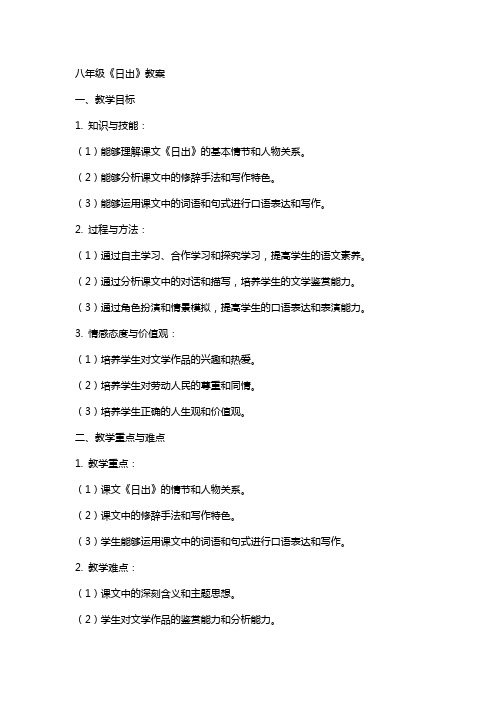 八年级《日出》教案

一、教学目标

1. 知识与技能：

（1）能够理解课文《日出》的基本情节和人物关系。

（2）能够分析课文中的修辞手法和写作特色。

（3）能够运用课文中的词语和句式进行口语表达和写作。

2. 过程与方法：

（1）通过自主学习、合作学习和探究学习，提高学生的语文素养。

（2）通过分析课文中的对话和描写，培养学生的文学鉴赏能力。

（3）通过角色扮演和情景模拟，提高学生的口语表达和表演能力。

3. 情感态度与价值观：

（1）培养学生对文学作品的兴趣和热爱。

（2）培养学生对劳动人民的尊重和同情。

（3）培养学生正确的人生观和价值观。

二、教学重点与难点

1. 教学重点：

（1）课文《日出》的情节和人物关系。

（2）课文中的修辞手法和写作特色。

（3）学生能够运用课文中的词语和句式进行口语表达和写作。

2. 教学难点：

（1）课文中的深刻含义和主题思想。

（2）学生对文学作品的鉴赏能力和分析能力。